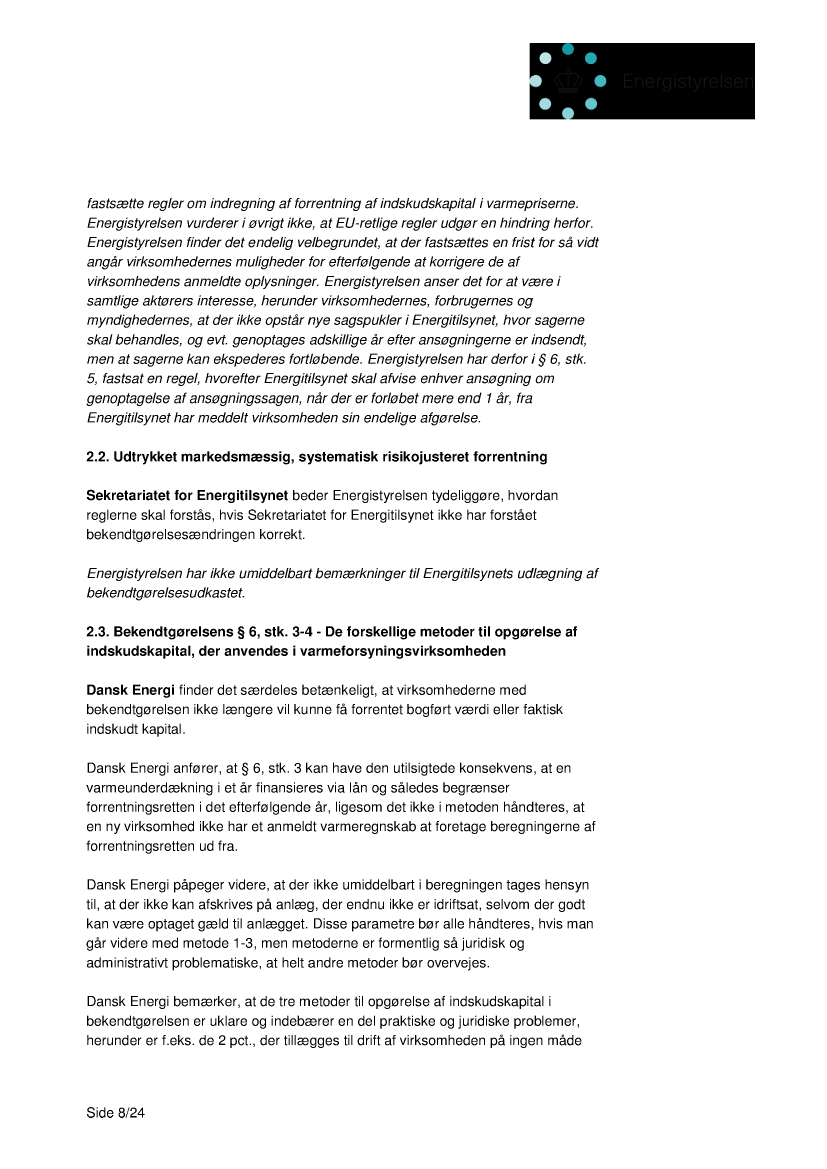 Energistyrelsen

fastsætte regler om indregning af forrentning af indskudskapital i varmepriserne. Energistyrelsen vurderer i øvrigt ikke, at EU-retlige regler udgør en hindring herfor. Energistyrelsen finder det endelig velbegrundet, at der fastsættes en frist for så vidt angår virksomhedernes muligheder for efterfølgende at korrigere de af virksomhedens anmeldte oplysninger. Energistyrelsen anser det for at være i samtlige aktørers interesse, herunder virksomhedernes, forbrugernes og myndighedernes, at der ikke opstår nye sagspukler i Energitilsynet, hvor sagerne skal behandles, og evt. genoptages adskillige år efter ansøgningerne er indsendt, men at sagerne kan ekspederes fortløbende. Energistyrelsen har derfor i § 6, stk. 5, fastsat en regel, hvorefter Energitilsynet skal afvise enhver ansøgning om genoptagelse af ansøgningssagen, når der er forløbet mere end 1 år, fra Energitilsynet har meddelt virksomheden sin endelige afgørelse.

2.2. Udtrykket markedsmæssig, systematisk risikojusteret forrentning

Sekretariatet for Energitilsynet beder Energistyrelsen tydeliggøre, hvordan reglerne skal forstås, hvis Sekretariatet for Energitilsynet ikke har forstået bekendtgørelsesændringen korrekt.

Energistyrelsen har ikke umiddelbart bemærkninger til Energitilsynets udlægning af bekendtgørelsesudkastet.

2.3. Bekendtgørelsens § 6, stk. 3-4 - De forskellige metoder til opgørelse af indskudskapital, der anvendes i varmeforsyningsvirksomheden

Dansk Energi finder det særdeles betænkeligt, at virksomhederne med bekendtgørelsen ikke længere vil kunne få forrentet bogført værdi eller faktisk indskudt kapital.

Dansk Energi anfører, at § 6, stk. 3 kan have den utilsigtede konsekvens, at en varmeunderdækning i et år finansieres via lån og således begrænser forrentningsretten i det efterfølgende år, ligesom det ikke i metoden håndteres, at en ny virksomhed ikke har et anmeldt varmeregnskab at foretage beregningerne af forrentningsretten ud fra.

Dansk Energi påpeger videre, at der ikke umiddelbart i beregningen tages hensyn til, at der ikke kan afskrives på anlæg, der endnu ikke er idriftsat, selvom der godt kan være optaget gæld til anlægget. Disse parametre bør alle håndteres, hvis man går videre med metode 1-3, men metoderne er formentlig så juridisk og administrativt problematiske, at helt andre metoder bør overvejes.

Dansk Energi bemærker, at de tre metoder til opgørelse af indskudskapital i bekendtgørelsen er uklare og indebærer en del praktiske og juridiske problemer, herunder er f.eks. de 2 pct., der tillægges til drift af virksomheden på ingen måde

Side 8/24